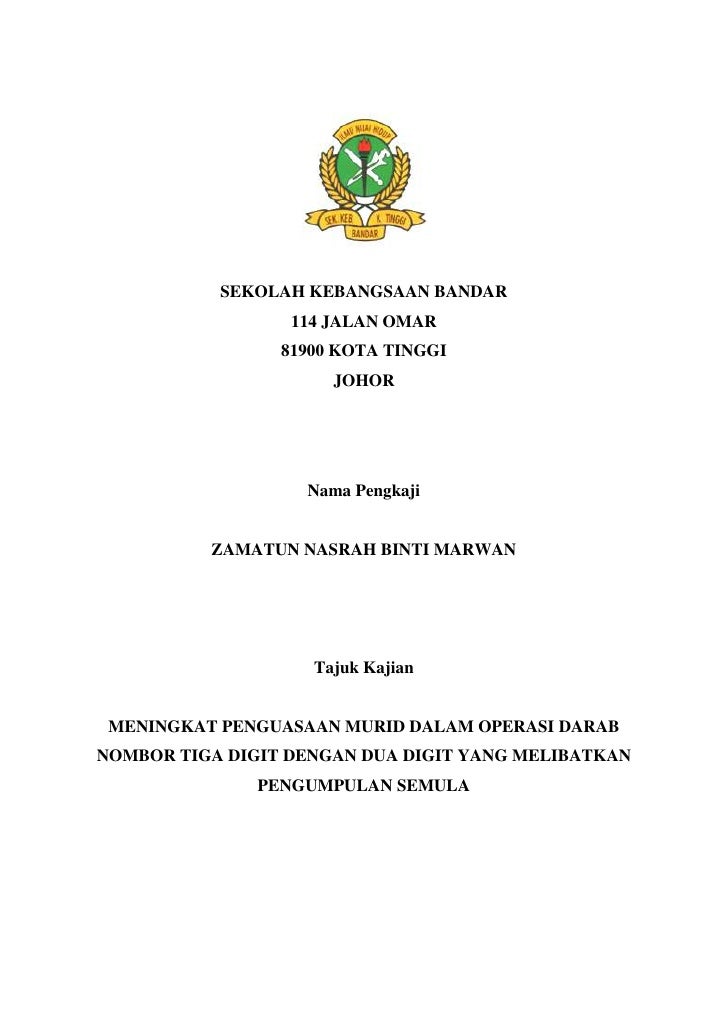 ILMU NILAI HIDUP
SEK. KEB. K. TINGGI
BANDAR

SEKOLAH KEBANGSAAN BANDAR
114 JALAN OMAR
81900 KOTA TINGGI
JOHOR

Nama Pengkaji

ZAMATUN NASRAH BINTI MARWAN

Tajuk Kajian

MENINGKAT PENGUASAAN MURID DALAM OPERASI DARAB NOMBOR TIGA DIGIT DENGAN DUA DIGIT YANG MELIBATKAN PENGUMPULAN SEMULA